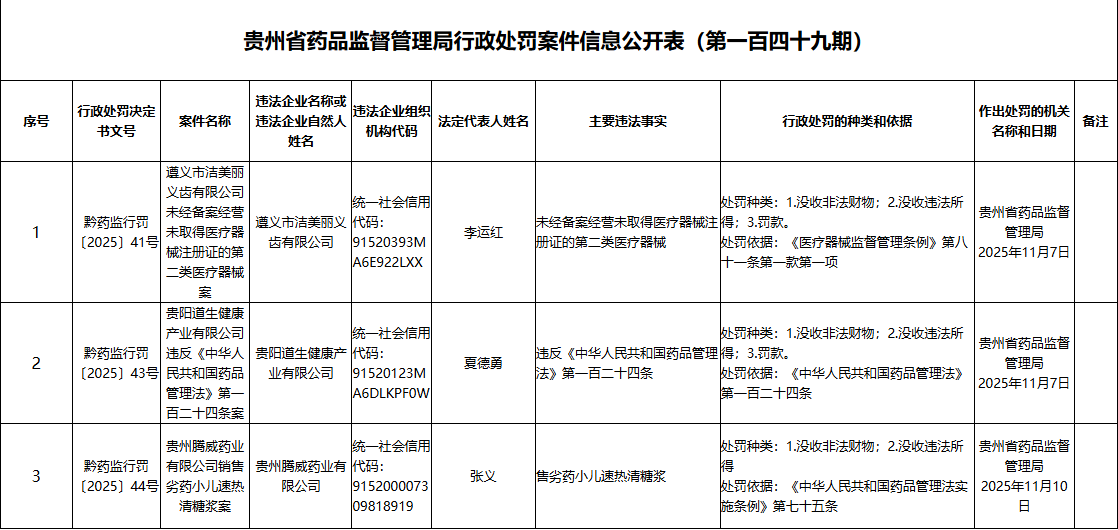 贵州省药品监督管理局行政处罚案件信息公开表（第一百四十九期）

| 序号 | 行政处罚决定书文号 | 案件名称 | 违法企业名称或违法企业自然人姓名 | 违法企业组织机构代码 | 法定代表人姓名 | 主要违法事实 | 行政处罚的种类和依据 | 作出处罚的机关名称和日期 | 备注 |
|---|---|---|---|---|---|---|---|---|---|
| 1 | 黔药监行罚〔2025〕41号 | 遵义市洁美丽义齿有限公司未经备案经营未取得医疗器械注册证的第二类医疗器械案 | 遵义市洁美丽义齿有限公司 | 统一社会信用代码：91520393MA6E922LXX | 李运红 | 未经备案经营未取得医疗器械注册证的第二类医疗器械 | 处罚种类：1.没收非法财物；2.没收违法所得；3.罚款。处罚依据：《医疗器械监督管理条例》第八十一条第一款第一项 | 贵州省药品监督管理局 2025年11月7日 | |
| 2 | 黔药监行罚〔2025〕43号 | 贵阳道生健康产业有限公司违反《中华人民共和国药品管理法》第一百二十四条案 | 贵阳道生健康产业有限公司 | 统一社会信用代码：91520123MA6DLKPF0W | 夏德勇 | 违反《中华人民共和国药品管理法》第一百二十四条 | 处罚种类：1.没收非法财物；2.没收违法所得；3.罚款。处罚依据：《中华人民共和国药品管理法》第一百二十四条 | 贵州省药品监督管理局 2025年11月7日 | |
| 3 | 黔药监行罚〔2025〕44号 | 贵州腾威药业有限公司销售劣药小儿速热清糖浆案 | 贵州腾威药业有限公司 | 统一社会信用代码：915200007309818919 | 张义 | 售劣药小儿速热清糖浆 | 处罚种类：1.没收非法财物；2.没收违法所得 处罚依据：《中华人民共和国药品管理法实施条例》第七十五条 | 贵州省药品监督管理局 2025年11月10日 | |